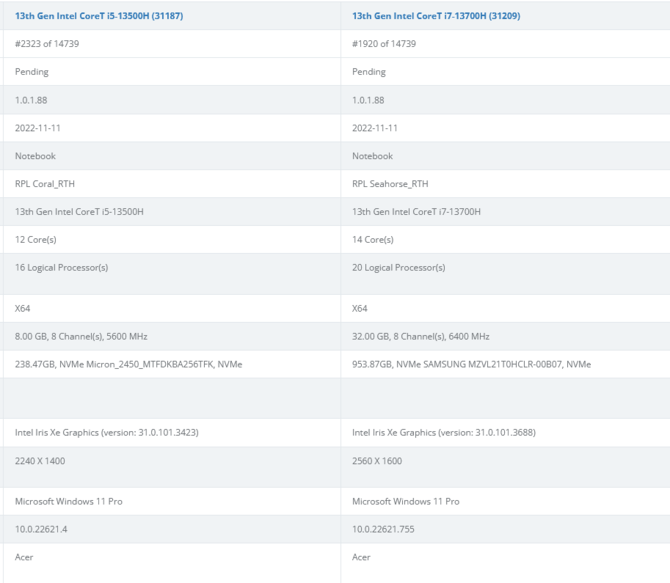 | 13th Gen Intel CoreT i5-13500H (31187) | 13th Gen Intel CoreT i7-13700H (31209) |
|---|---|
| #2323 of 14739 | #1920 of 14739 |
| Pending | Pending |
| 1.0.1.88 | 1.0.1.88 |
| 2022-11-11 | 2022-11-11 |
| Notebook | Notebook |
| RPL Coral_RTH | RPL Seahorse_RTH |
| 13th Gen Intel CoreT i5-13500H | 13th Gen Intel CoreT i7-13700H |
| 12 Core(s) | 14 Core(s) |
| 16 Logical Processor(s) | 20 Logical Processor(s) |
| X64 | X64 |
| 8.00 GB, 8 Channel(s), 5600 MHz | 32.00 GB, 8 Channel(s), 6400 MHz |
| 238.47GB, NVMe Micron_2450_MTFDKBA256TFK, NVMe | 953.87GB, NVMe SAMSUNG MZVL21T0HCLR-00B07, NVMe |
| | |
| Intel Iris Xe Graphics (version: 31.0.101.3423) | Intel Iris Xe Graphics (version: 31.0.101.3688) |
| 2240 X 1400 | 2560 X 1600 |
| Microsoft Windows 11 Pro | Microsoft Windows 11 Pro |
| 10.0.22621.4 | 10.0.22621.755 |
| Acer | Acer |